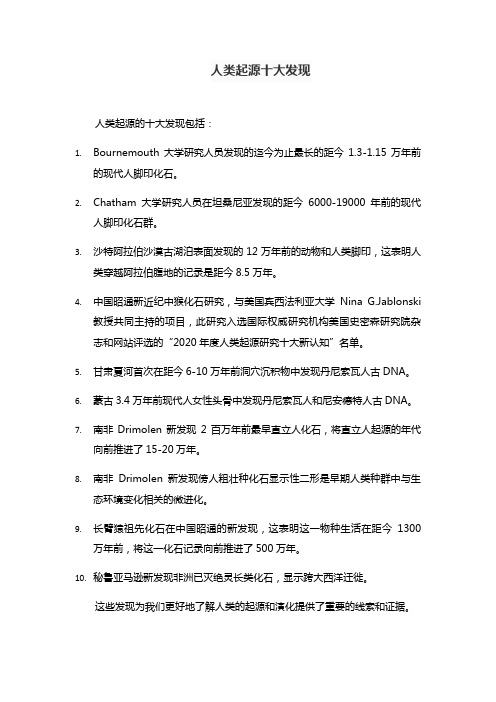 人类起源十大发现

人类起源的十大发现包括：

1. Bournemouth 大学研究人员发现的迄今为止最长的距今 1.3-1.15 万年前的现代人脚印化石。

2. Chatham 大学研究人员在坦桑尼亚发现的距今 6000-19000 年前的现代人脚印化石群。

3. 沙特阿拉伯沙漠古湖泊表面发现的 12 万年前的动物和人类脚印，这表明人类穿越阿拉伯腹地的记录是距今 8.5 万年。

4. 中国昭通新近纪中猴化石研究，与美国宾西法利亚大学 Nina G.Jablonski 教授共同主持的项目，此研究入选国际权威研究机构美国史密森研究院杂志和网站评选的“2020 年度人类起源研究十大新认知”名单。

5. 甘肃夏河首次在距今 6-10 万年前洞穴沉积物中发现丹尼索瓦人古 DNA。

6. 蒙古 3.4 万年前现代人女性头骨中发现丹尼索瓦人和尼安德特人古 DNA。

7. 南非 Drimolen 新发现 2 百万年前最早直立人化石，将直立人起源的年代向前推进了 15-20 万年。

8. 南非 Drimolen 新发现傍人粗壮种化石显示性二形是早期人类种群中与生态环境变化相关的微进化。

9. 长臂猿祖先化石在中国昭通的新发现，这表明这一物种生活在距今 1300 万年前，将这一化石记录向前推进了 500 万年。

10. 秘鲁亚马逊新发现非洲已灭绝灵长类化石，显示跨大西洋迁徙。

这些发现为我们更好地了解人类的起源和演化提供了重要的线索和证据。